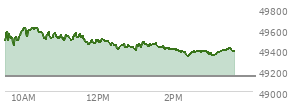 49800
49600
49400
49200
49000
10AM
12PM
2PM